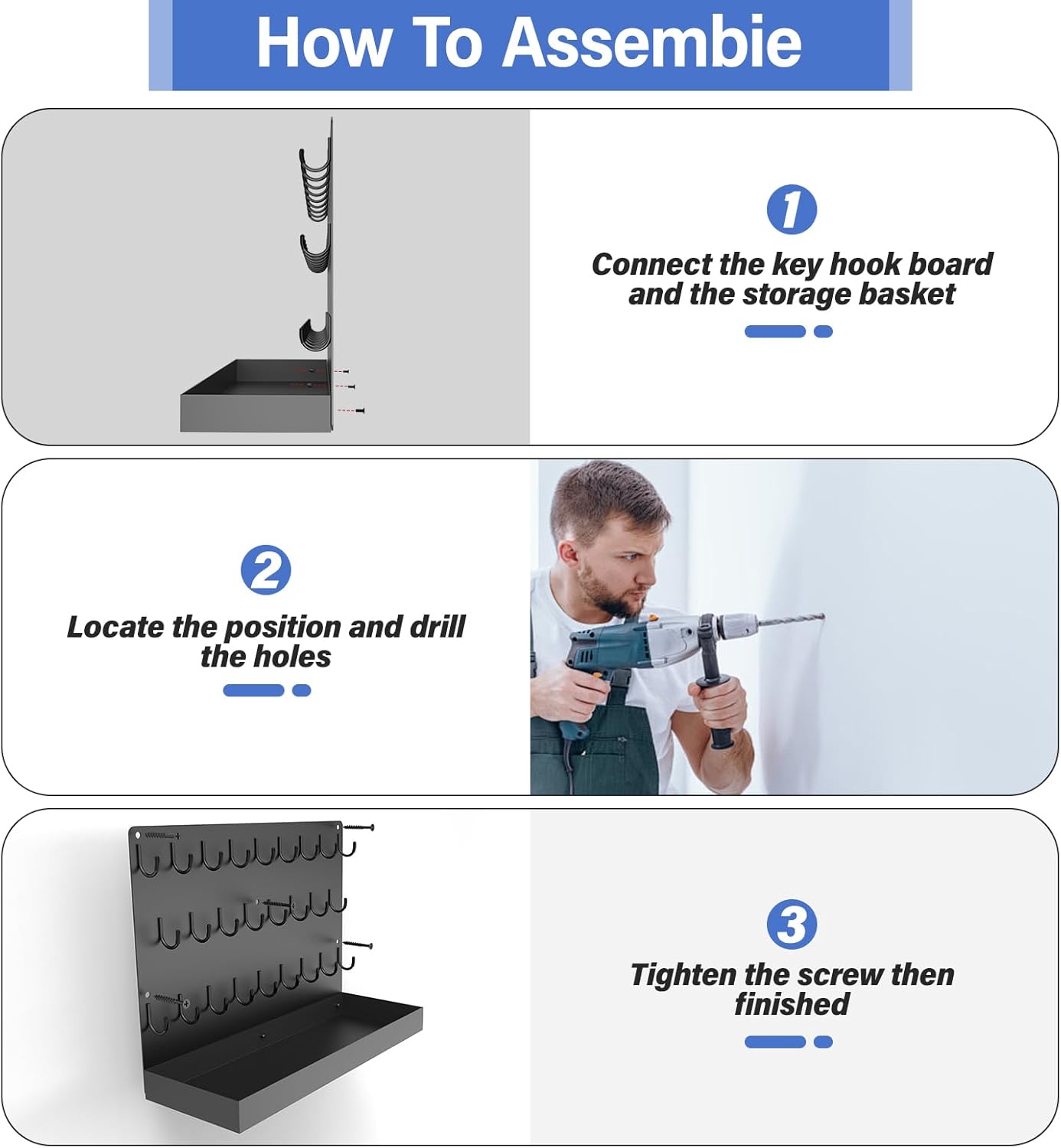 How To Assembie

1

Connect the key hook board and the storage basket

2

Locate the position and drill the holes

3

Tighten the screw then finished